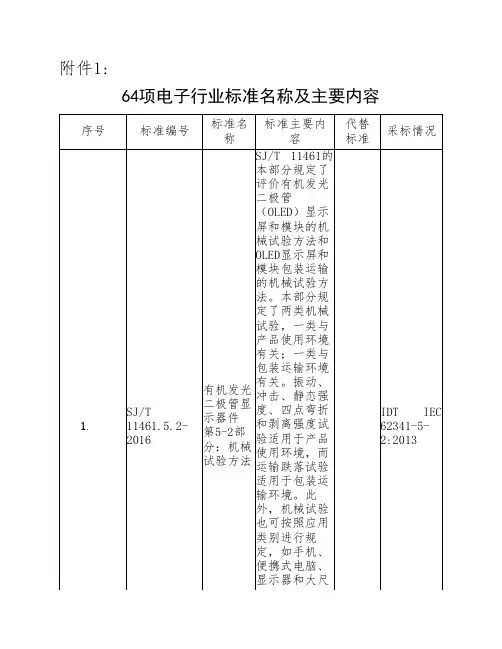 附件1:

64项电子行业标准名称及主要内容

| 序号 | 标准编号 | 标准名称 | 标准主要内容 | 代替标准 | 采标情况 |
|---|---|---|---|---|---|
| 1. | SJ/T 11461.5.2-2016 | 有机发光二极管显示器件 第5-2部分：机械试验方法 | SJ/T 11461的本部分规定了评价有机发光二极管（OLED）显示屏和模块的机械试验方法和OLED显示屏和模块包装运输的机械试验方法。本部分规定了两类机械试验，一类与产品使用环境有关；一类与包装运输环境有关。振动、冲击、静态强度、四点弯折和剥离强度试验适用于产品使用环境，而运输跌落试验适用于包装运输环境。此外，机械试验也可按照应用类别进行规定，如手机、便携式电脑、显示器和大尺 |  | IDT IEC 62341-5-2:2013 |